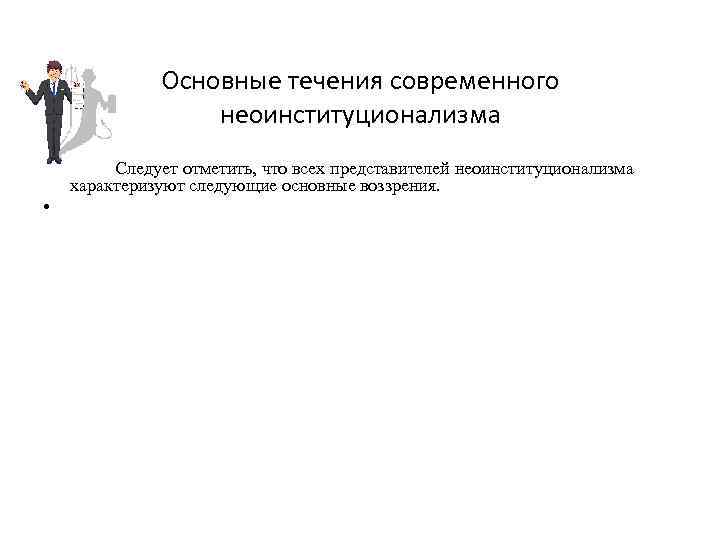 Основные течения современного неоинституционализма

Следует отметить, что всех представителей неоинституционализма характеризуют следующие основные воззрения.

•